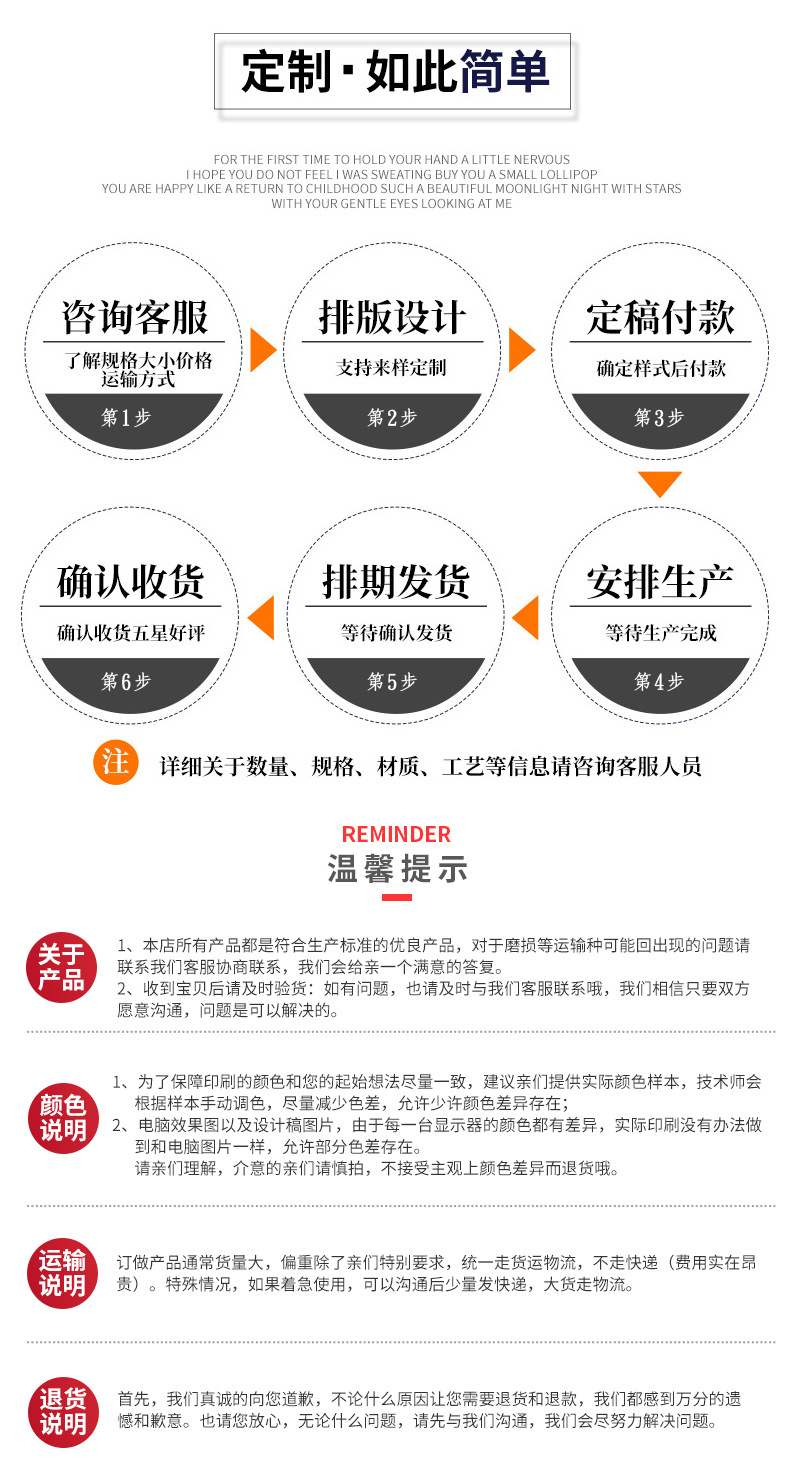 定制·如此简单

FOR THE FIRST TIME TO HOLD YOUR HAND A LITTLE NERVOUS
I HOPE YOU DO NOT FEEL I WAS SWEATING BUY YOU A SMALL LOLLIPOP
YOU ARE HAPPY LIKE A RETURN TO CHILDHOOD SUCH A BEAUTIFUL MOONLIGHT NIGHT WITH STARS
WITH YOUR GENTLE EYES LOOKING AT ME

咨询客服
了解规格大小价格运输方式
第1步

排版设计
支持来样定制
第2步

定稿付款
确定样式后付款
第3步

安排生产
等待生产完成
第4步

排期发货
等待确认发货
第5步

确认收货
确认收货五星好评
第6步

注 详细关于数量、规格、材质、工艺等信息请咨询客服人员

REMINDER
温馨提示

关于产品
1、本店所有产品都是符合生产标准的优良产品，对于磨损等运输种可能回出现的问题请联系我们客服协商联系，我们会给亲一个满意的答复。
2、收到宝贝后请及时验货：如有问题，也请及时与我们客服联系哦，我们相信只要双方愿意沟通，问题是可以解决的。

颜色说明
1、为了保障印刷的颜色和您的起始想法尽量一致，建议亲们提供实际颜色样本，技术师会根据样本手动调色，尽量减少色差，允许少许颜色差异存在；
2、电脑效果图以及设计稿图片，由于每一台显示器的颜色都有差异，实际印刷没有办法做到和电脑图片一样，允许部分色差存在。
请亲们理解，介意的亲们请慎拍，不接受主观上颜色差异而退货哦。

运输说明
订做产品通常货量大，偏重除了亲们特别要求，统一走货运物流，不走快递（费用实在昂贵）。特殊情况，如果着急使用，可以沟通后少量发快递，大货走物流。

退货说明
首先，我们真诚的向您道歉，不论什么原因让您需要退货和退款，我们都感到万分的遗憾和歉意。也请您放心，无论什么问题，请先与我们沟通，我们会尽努力解决问题。